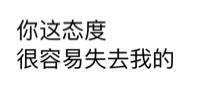 你这态度
很容易失去我的